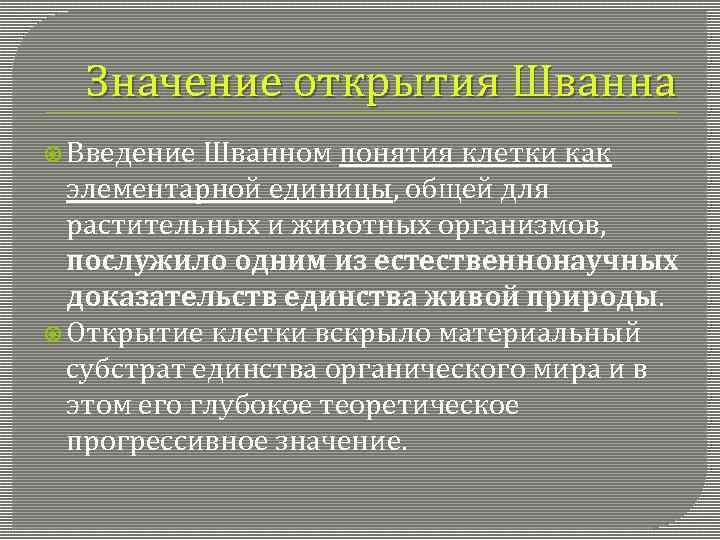 Значение открытия Шванна

Введение Шванном понятия клетки как элементарной единицы, общей для растительных и животных организмов, послужило одним из естественнонаучных доказательств единства живой природы.

Открытие клетки вскрыло материальный субстрат единства органического мира и в этом его глубокое теоретическое прогрессивное значение.